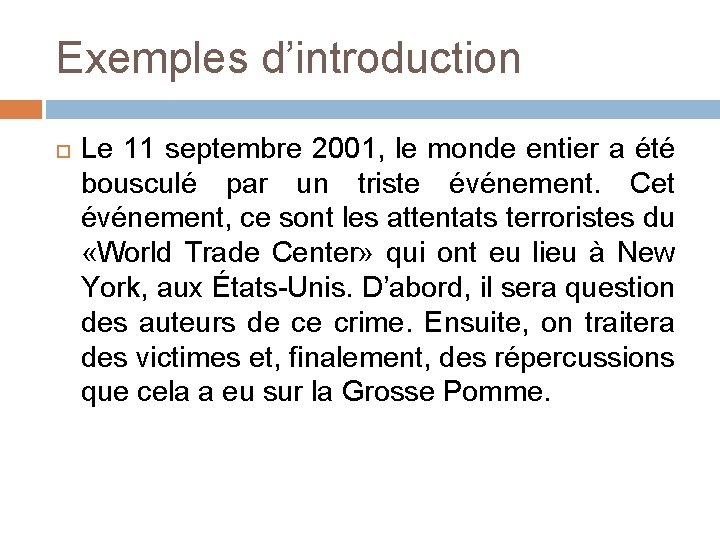 Exemples d’introduction

Le 11 septembre 2001, le monde entier a été bousculé par un triste événement. Cet événement, ce sont les attentats terroristes du «World Trade Center» qui ont eu lieu à New York, aux États-Unis. D’abord, il sera question des auteurs de ce crime. Ensuite, on traitera des victimes et, finalement, des répercussions que cela a eu sur la Grosse Pomme.